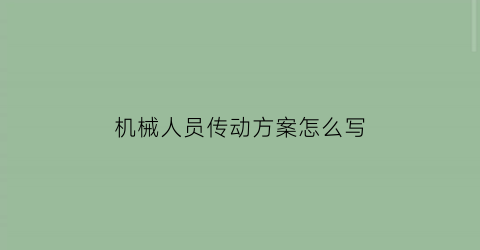 机械人员传动方案怎么写